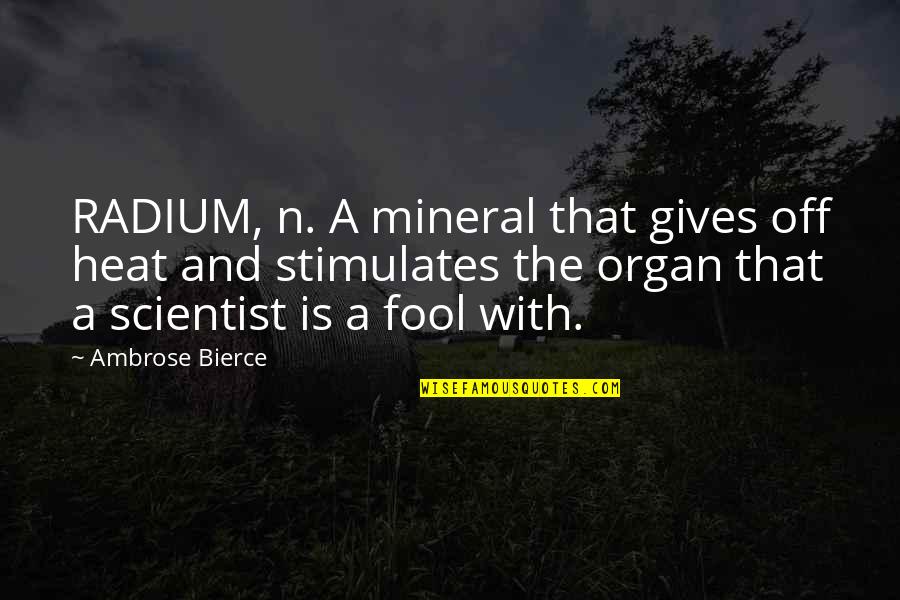 RADIUM, n. A mineral that gives off heat and stimulates the organ that a scientist is a fool with.

~ Ambrose Bierce

WISEFAMOUSQUOTES.COM